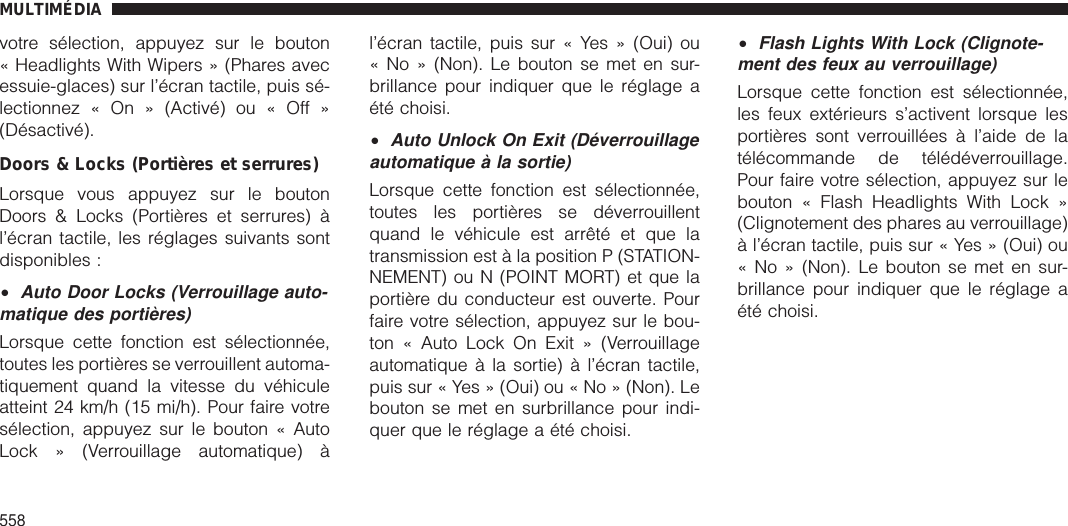 MULTIMÉDIA

votre sélection, appuyez sur le bouton « Headlights With Wipers » (Phares avec essuie-glaces) sur l'écran tactile, puis sélectionnez « On » (Activé) ou « Off » (Désactivé).

Doors & Locks (Portières et serrures)

Lorsque vous appuyez sur le bouton Doors & Locks (Portières et serrures) à l'écran tactile, les réglages suivants sont disponibles :

• Auto Door Locks (Verrouillage automatique des portières)

Lorsque cette fonction est sélectionnée, toutes les portières se verrouillent automatiquement quand la vitesse du véhicule atteint 24 km/h (15 mi/h). Pour faire votre sélection, appuyez sur le bouton « Auto Lock » (Verrouillage automatique) à l'écran tactile, puis sur « Yes » (Oui) ou « No » (Non). Le bouton se met en surbrillance pour indiquer que le réglage a été choisi.

• Auto Unlock On Exit (Déverrouillage automatique à la sortie)

Lorsque cette fonction est sélectionnée, toutes les portières se déverrouillent quand le véhicule est arrêté et que la transmission est à la position P (STATIONNEMENT) ou N (POINT MORT) et que la portière du conducteur est ouverte. Pour faire votre sélection, appuyez sur le bouton « Auto Lock On Exit » (Verrouillage automatique à la sortie) à l'écran tactile, puis sur « Yes » (Oui) ou « No » (Non). Le bouton se met en surbrillance pour indiquer que le réglage a été choisi.

• Flash Lights With Lock (Clignotement des feux au verrouillage)

Lorsque cette fonction est sélectionnée, les feux extérieurs s'activent lorsque les portières sont verrouillées à l'aide de la télécommande de télédéverrouillage. Pour faire votre sélection, appuyez sur le bouton « Flash Headlights With Lock » (Clignotement des phares au verrouillage) à l'écran tactile, puis sur « Yes » (Oui) ou « No » (Non). Le bouton se met en surbrillance pour indiquer que le réglage a été choisi.

558